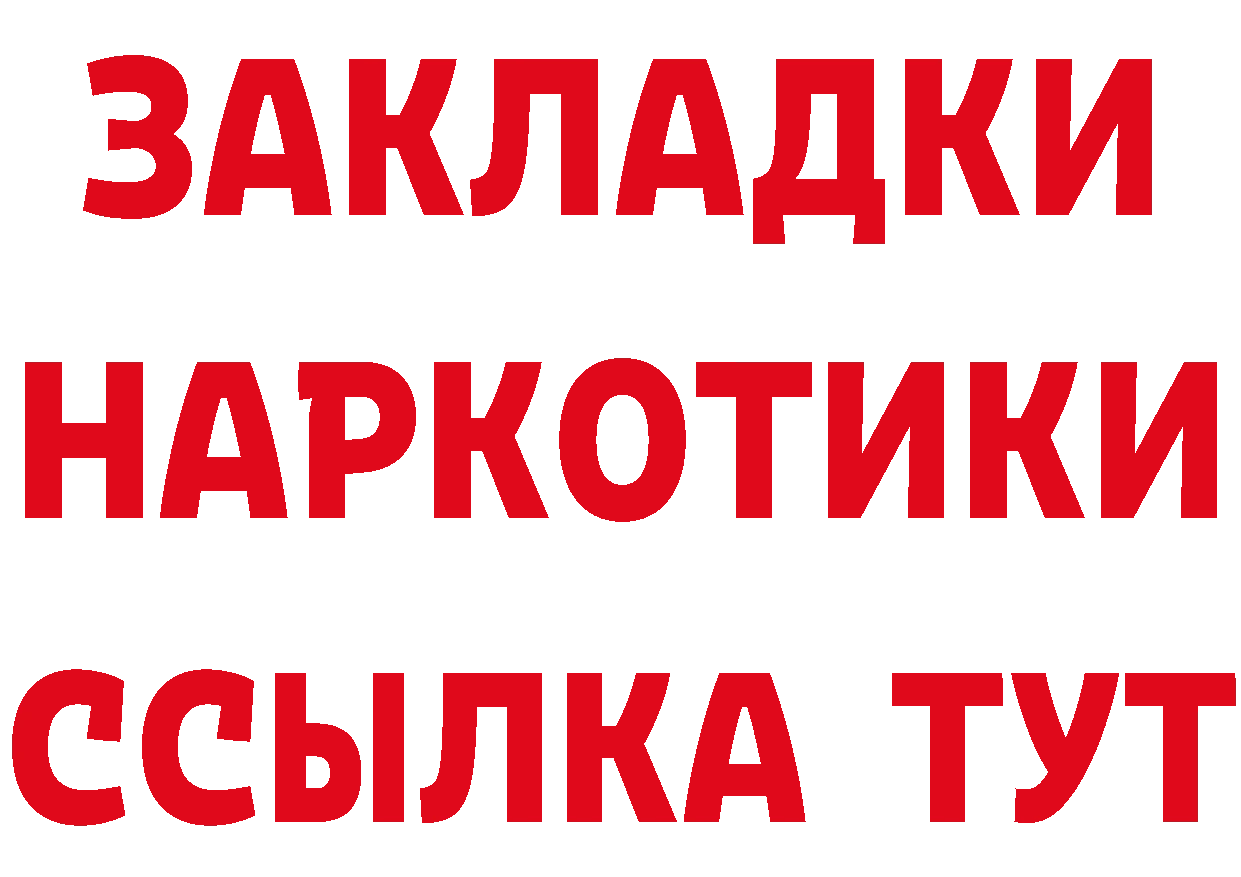 ЗАКЛАДКИ
НАРКОТИКИ
ССЫЛКА ТУТ